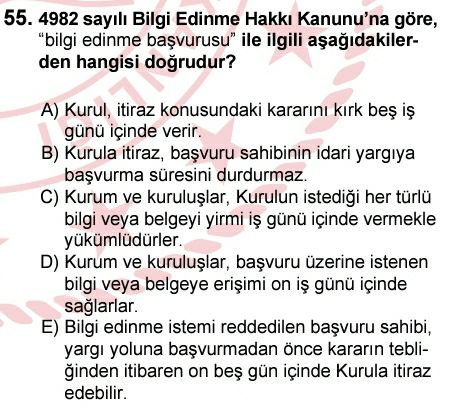 55. 4982 sayılı Bilgi Edinme Hakkı Kanunu'na göre, "bilgi edinme başvurusu" ile ilgili aşağıdakilerden hangisi doğrudur?

A) Kurul, itiraz konusundaki kararını kırk beş iş günü içinde verir.
B) Kurula itiraz, başvuru sahibinin idari yargıya başvurma süresini durdurmaz.
C) Kurum ve kuruluşlar, Kurulun istediği her türlü bilgi veya belgeyi yirmi iş günü içinde vermekle yükümlüdürler.
D) Kurum ve kuruluşlar, başvuru üzerine istenen bilgi veya belgeye erişimi on iş günü içinde sağlarlar.
E) Bilgi edinme istemi reddedilen başvuru sahibi, yargı yoluna başvurmadan önce kararın tebliğinden itibaren on beş gün içinde Kurula itiraz edebilir.